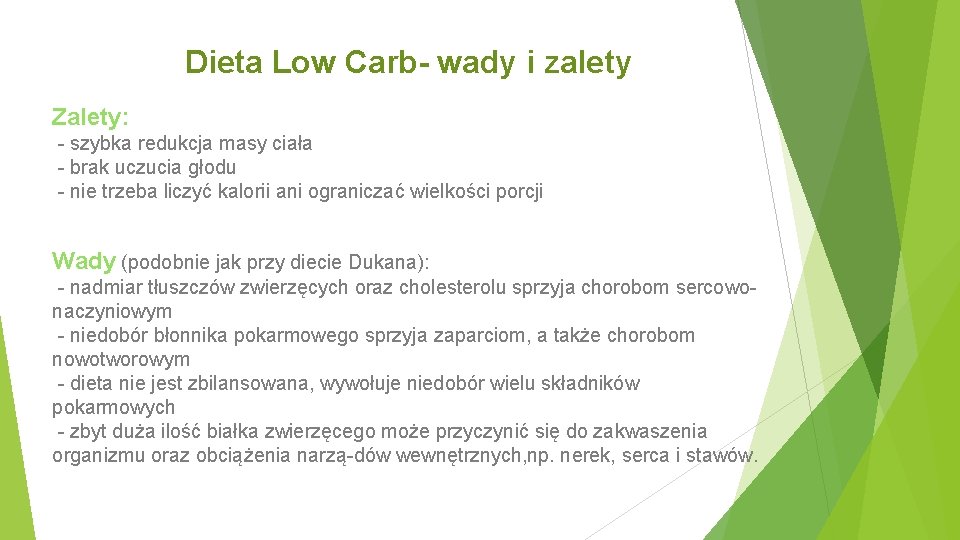 Dieta Low Carb- wady i zalety

Zalety:

- szybka redukcja masy ciała
- brak uczucia głodu
- nie trzeba liczyć kalorii ani ograniczać wielkości porcji

Wady (podobnie jak przy diecie Dukana):

- nadmiar tłuszczów zwierzęcych oraz cholesterolu sprzyja chorobom sercowo-naczyniowym
- niedobór błonnika pokarmowego sprzyja zaparciom, a także chorobom nowotworowym
- dieta nie jest zbilansowana, wywołuje niedobór wielu składników pokarmowych
- zbyt duża ilość białka zwierzęcego może przyczynić się do zakwaszenia organizmu oraz obciążenia narzą-dów wewnętrznych,np. nerek, serca i stawów.